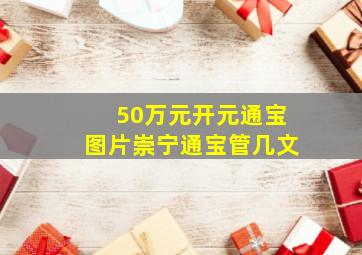 50万元开元通宝
图片崇宁通宝管几文